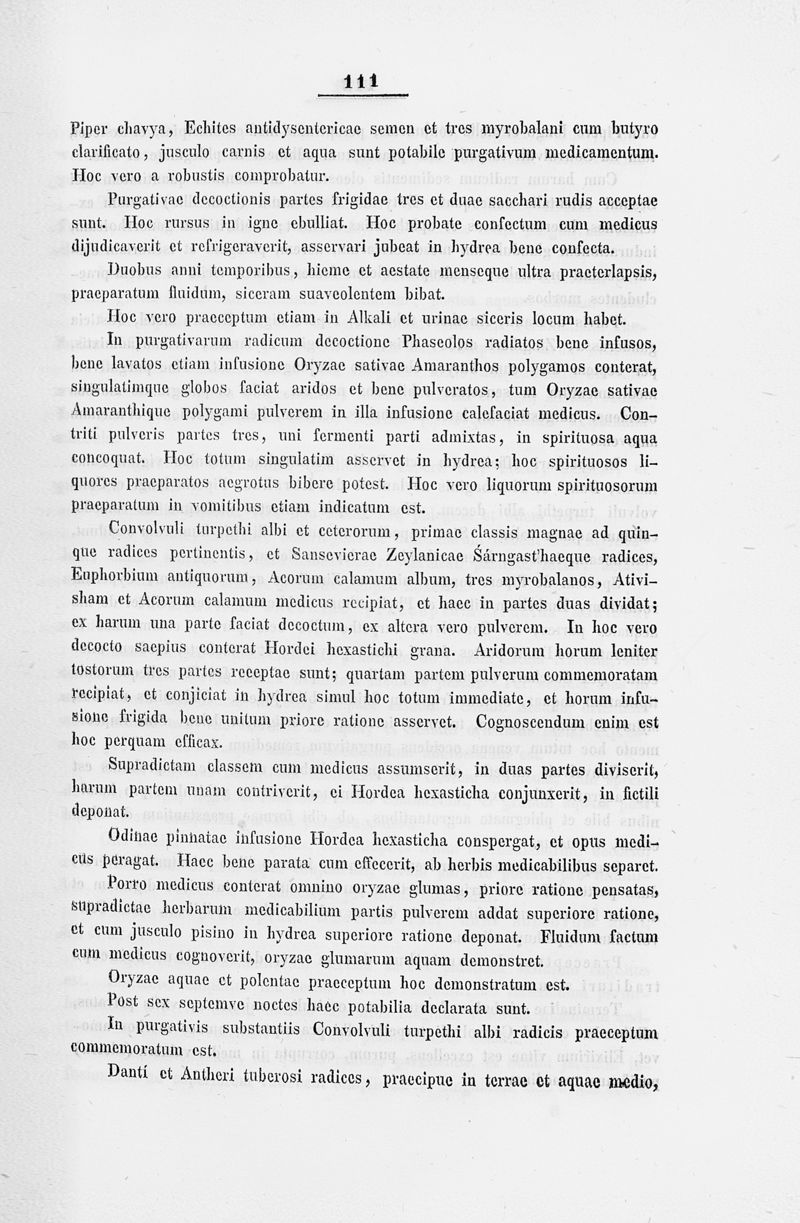 111

Piper chavya, Echites antidysentericae semen et tres myrobalani cum butyro clarificato, jusculo carnis et aqua sunt potabile purgativum medicamentum. Hoc vero a robustis comprobatur.

Purgativae decoctionis partes frigidae tres et duae sacchari rudis acceptae sunt. Hoc rursus in igne ebulliat. Hoc probate confectum cum medicus dijudicaverit et refrigeraverit, asservari jubeat in hydrea bene confecta.

Duobus anni temporibus, hieme et aestate menseque ultra praeterlapsis, praeparatum fluidum, siceram suaveolentem bibat.

Hoc vero praeceptum etiam in Alkali et urinae siceris locum habet.

In purgativarum radicum decoctione Phaseolos radiatos bene infusos, bene lavatos etiam infusione Oryzae sativae Amaranthos polygamos conterat, singulatimque globos faciat aridos et bene pulveratos, tum Oryzae sativae Amaranthique polygami pulverem in illa infusione calefaciat medicus. Contriti pulveris partes tres, uni fermenti parti admixtas, in spirituosa aqua concoquat. Hoc totum singulatim asservet in hydrea; hoc spirituosos liquores praeparatos aegrotus bibere potest. Hoc vero liquorum spirituosorum praeparatum in vomitibus etiam indicatum est.

Convolvuli turpethi albi et ceterorum, primae classis magnae ad quinque radices pertinentis, et Sansevierae Zeylanicae Śárngast'haeque radices, Euphorbium antiquorum, Acorum calamum album, tres myrobalanos, Ativisham et Acorum calamum medicus recipiat, et haec in partes duas dividat; ex harum una parte faciat decoctum, ex altera vero pulverem. In hoc vero decocto saepius conterat Hordei hexastichi grana. Aridorum horum leniter tostorum tres partes receptae sunt; quartam partem pulverum commemoratam recipiat, et conjiciat in hydrea simul hoc totum immediate, et horum infusione frigida bene unitum priore ratione asservet. Cognoscendum enim est hoc perquam efficax.

Supradictam classem cum medicus assumserit, in duas partes diviserit, harum partem unam contriverit, ei Hordea hexasticha conjunxerit, in fictili deponat.

Odinae pinnatae infusione Hordea hexasticha conspergat, et opus medicus peragat. Haec bene parata cum effecerit, ab herbis medicabilibus separet.

Porro medicus conterat omnino oryzae glumas, priore ratione pensatas, supradictae herbarum medicabilium partis pulverem addat superiore ratione, et cum jusculo pisino in hydrea superiore ratione deponat. Fluidum factum cum medicus cognoverit, oryzae glumarum aquam demonstret.

Oryzae aquae et polentae praeceptum hoc demonstratum est.

Post sex septemve noctes haec potabilia declarata sunt.

In purgativis substantiis Convolvuli turpethi albi radicis praeceptum commemoratum est.

Dantí et Antheri tuberosi radices, praecipue in terrae et aquae medio,